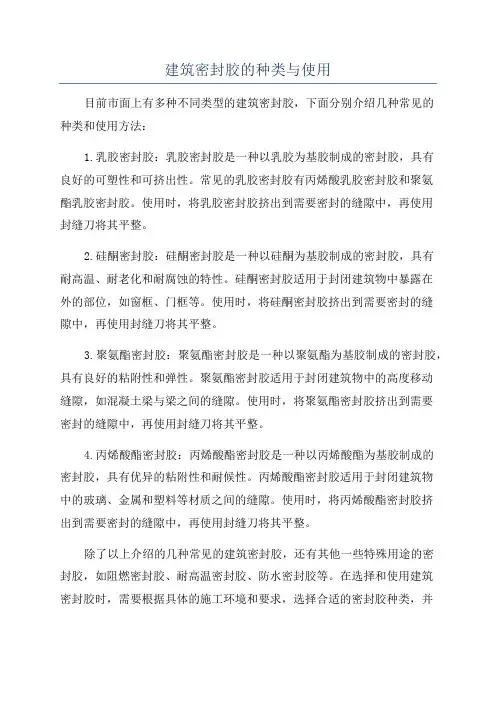 建筑密封胶的种类与使用

目前市面上有多种不同类型的建筑密封胶，下面分别介绍几种常见的种类和使用方法：

1.乳胶密封胶：乳胶密封胶是一种以乳胶为基胶制成的密封胶，具有良好的可塑性和可挤出性。常见的乳胶密封胶有丙烯酸乳胶密封胶和聚氨酯乳胶密封胶。使用时，将乳胶密封胶挤出到需要密封的缝隙中，再使用封缝刀将其平整。

2.硅酮密封胶：硅酮密封胶是一种以硅酮为基胶制成的密封胶，具有耐高温、耐老化和耐腐蚀的特性。硅酮密封胶适用于封闭建筑物中暴露在外的部位，如窗框、门框等。使用时，将硅酮密封胶挤出到需要密封的缝隙中，再使用封缝刀将其平整。

3.聚氨酯密封胶：聚氨酯密封胶是一种以聚氨酯为基胶制成的密封胶，具有良好的粘附性和弹性。聚氨酯密封胶适用于封闭建筑物中的高度移动缝隙，如混凝土梁与梁之间的缝隙。使用时，将聚氨酯密封胶挤出到需要密封的缝隙中，再使用封缝刀将其平整。

4.丙烯酸酯密封胶：丙烯酸酯密封胶是一种以丙烯酸酯为基胶制成的密封胶，具有优异的粘附性和耐候性。丙烯酸酯密封胶适用于封闭建筑物中的玻璃、金属和塑料等材质之间的缝隙。使用时，将丙烯酸酯密封胶挤出到需要密封的缝隙中，再使用封缝刀将其平整。

除了以上介绍的几种常见的建筑密封胶，还有其他一些特殊用途的密封胶，如阻燃密封胶、耐高温密封胶、防水密封胶等。在选择和使用建筑密封胶时，需要根据具体的施工环境和要求，选择合适的密封胶种类，并